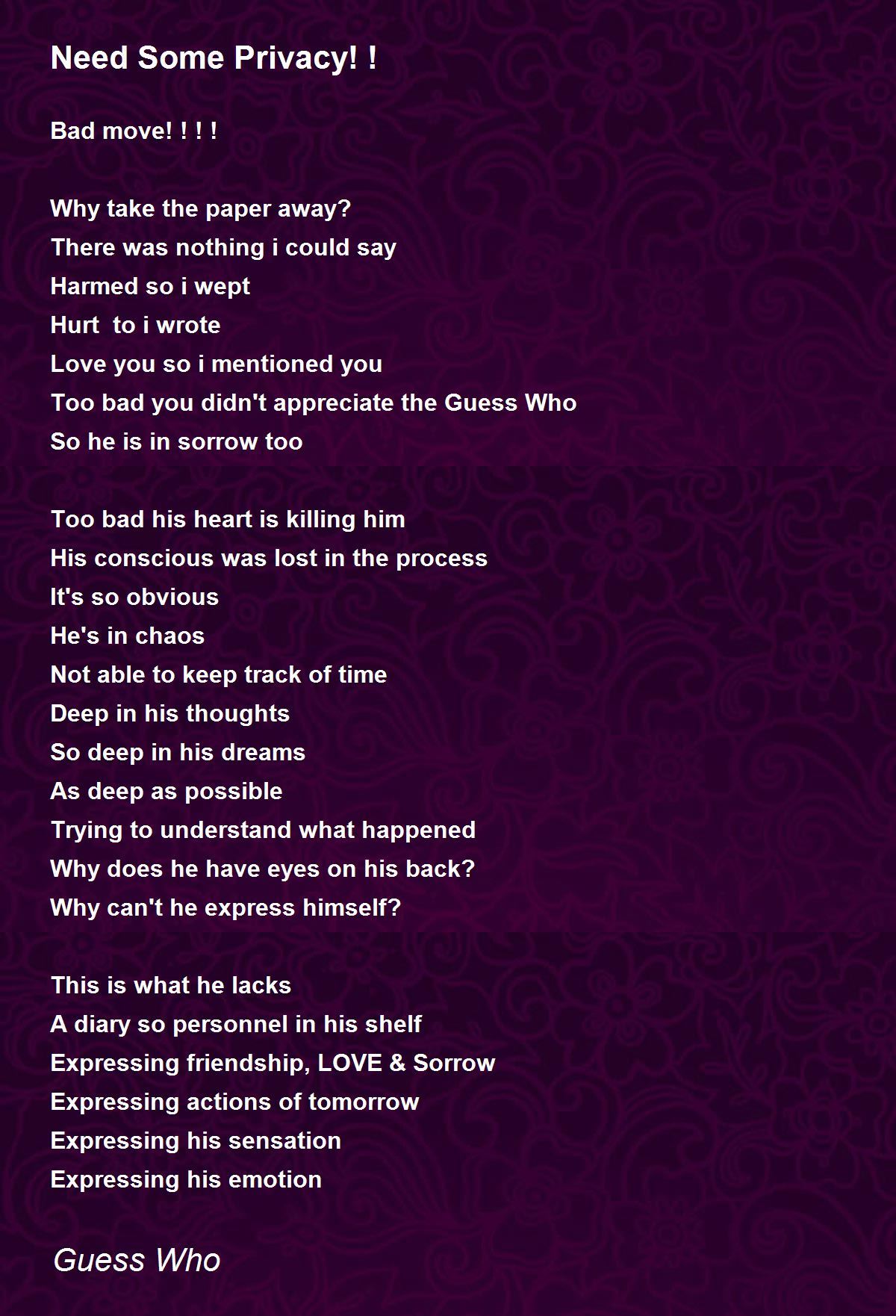 Need Some Privacy! !

Bad move! ! ! !

Why take the paper away?
There was nothing i could say
Harmed so i wept
Hurt  to i wrote
Love you so i mentioned you
Too bad you didn't appreciate the Guess Who
So he is in sorrow too

Too bad his heart is killing him
His conscious was lost in the process
It's so obvious
He's in chaos
Not able to keep track of time
Deep in his thoughts
So deep in his dreams
As deep as possible
Trying to understand what happened
Why does he have eyes on his back?
Why can't he express himself?

This is what he lacks
A diary so personnel in his shelf
Expressing friendship, LOVE & Sorrow
Expressing actions of tomorrow
Expressing his sensation
Expressing his emotion

Guess Who